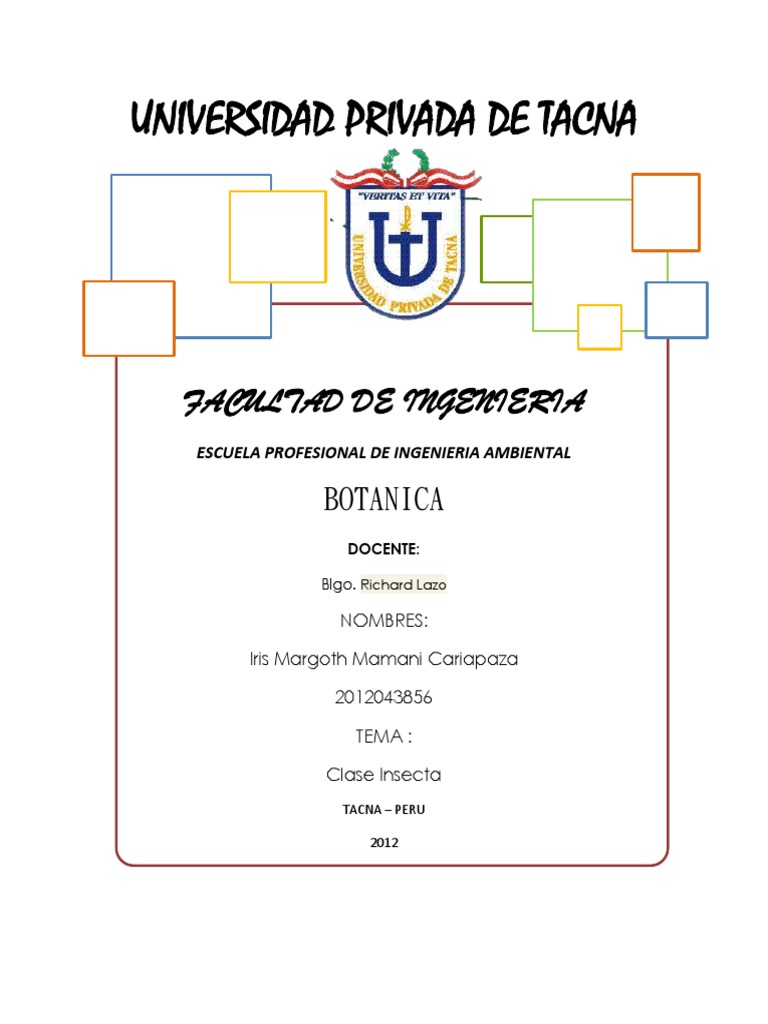 UNIVERSIDAD PRIVADA DE TACNA

"VERITAS ET VITA"

UNIVERSIDAD PRIVADA DE TACNA

FACULTAD DE INGENIERIA

ESCUELA PROFESIONAL DE INGENIERIA AMBIENTAL

BOTANICA

DOCENTE:

Blgo. Richard Lazo

NOMBRES:

Iris Margoth Mamani Cariapaza

2012043856

TEMA :

Clase Insecta

TACNA – PERU

2012